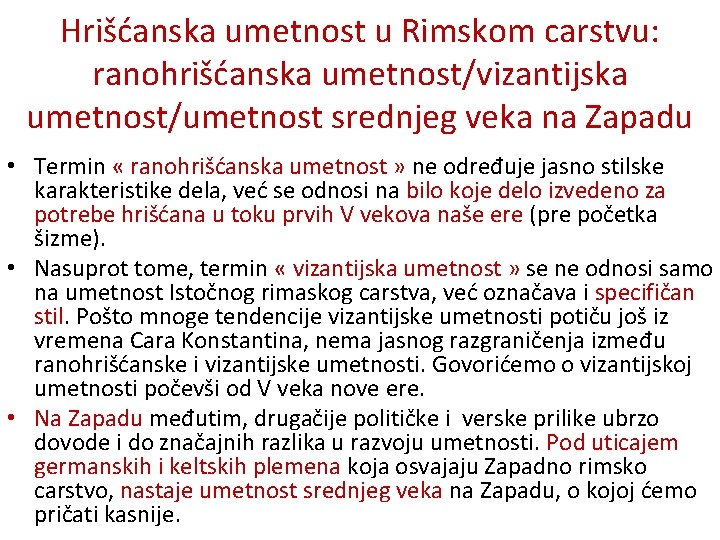 Hrišćanska umetnost u Rimskom carstvu: ranohrišćanska umetnost/vizantijska umetnost/umetnost srednjeg veka na Zapadu

• Termin « ranohrišćanska umetnost » ne određuje jasno stilske karakteristike dela, već se odnosi na bilo koje delo izvedeno za potrebe hrišćana u toku prvih V vekova naše ere (pre početka šizme).

• Nasuprot tome, termin « vizantijska umetnost » se ne odnosi samo na umetnost Istočnog rimaskog carstva, već označava i specifičan stil. Pošto mnoge tendencije vizantijske umetnosti potiču još iz vremena Cara Konstantina, nema jasnog razgraničenja između ranohrišćanske i vizantijske umetnosti. Govorićemo o vizantijskoj umetnosti počevši od V veka nove ere.

• Na Zapadu međutim, drugačije političke i verske prilike ubrzo dovode i do značajnih razlika u razvoju umetnosti. Pod uticajem germanskih i keltskih plemena koja osvajaju Zapadno rimsko carstvo, nastaje umetnost srednjeg veka na Zapadu, o kojoj ćemo pričati kasnije.